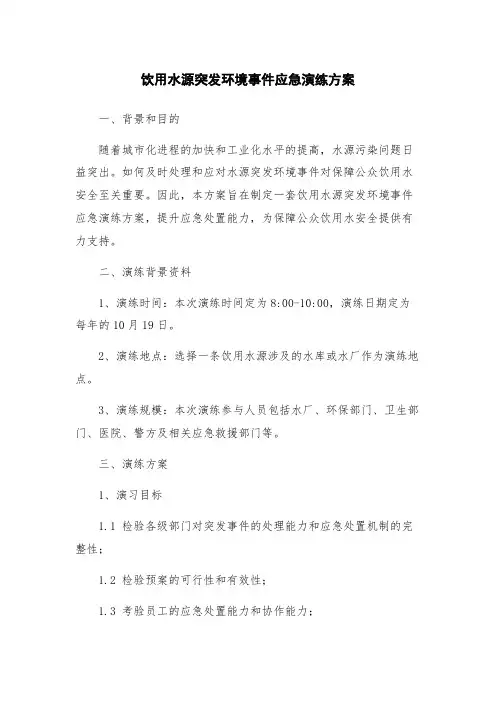 饮用水源突发环境事件应急演练方案

一、背景和目的

随着城市化进程的加快和工业化水平的提高，水源污染问题日益突出。如何及时处理和应对水源突发环境事件对保障公众饮用水安全至关重要。因此，本方案旨在制定一套饮用水源突发环境事件应急演练方案，提升应急处置能力，为保障公众饮用水安全提供有力支持。

二、演练背景资料

1、演练时间：本次演练时间定为8:00-10:00，演练日期定为每年的10月19日。

2、演练地点：选择一条饮用水源涉及的水库或水厂作为演练地点。

3、演练规模：本次演练参与人员包括水厂、环保部门、卫生部门、医院、警方及相关应急救援部门等。

三、演练方案

1、演习目标

1.1 检验各级部门对突发事件的处理能力和应急处置机制的完整性；

1.2 检验预案的可行性和有效性；

1.3 考验员工的应急处置能力和协作能力；